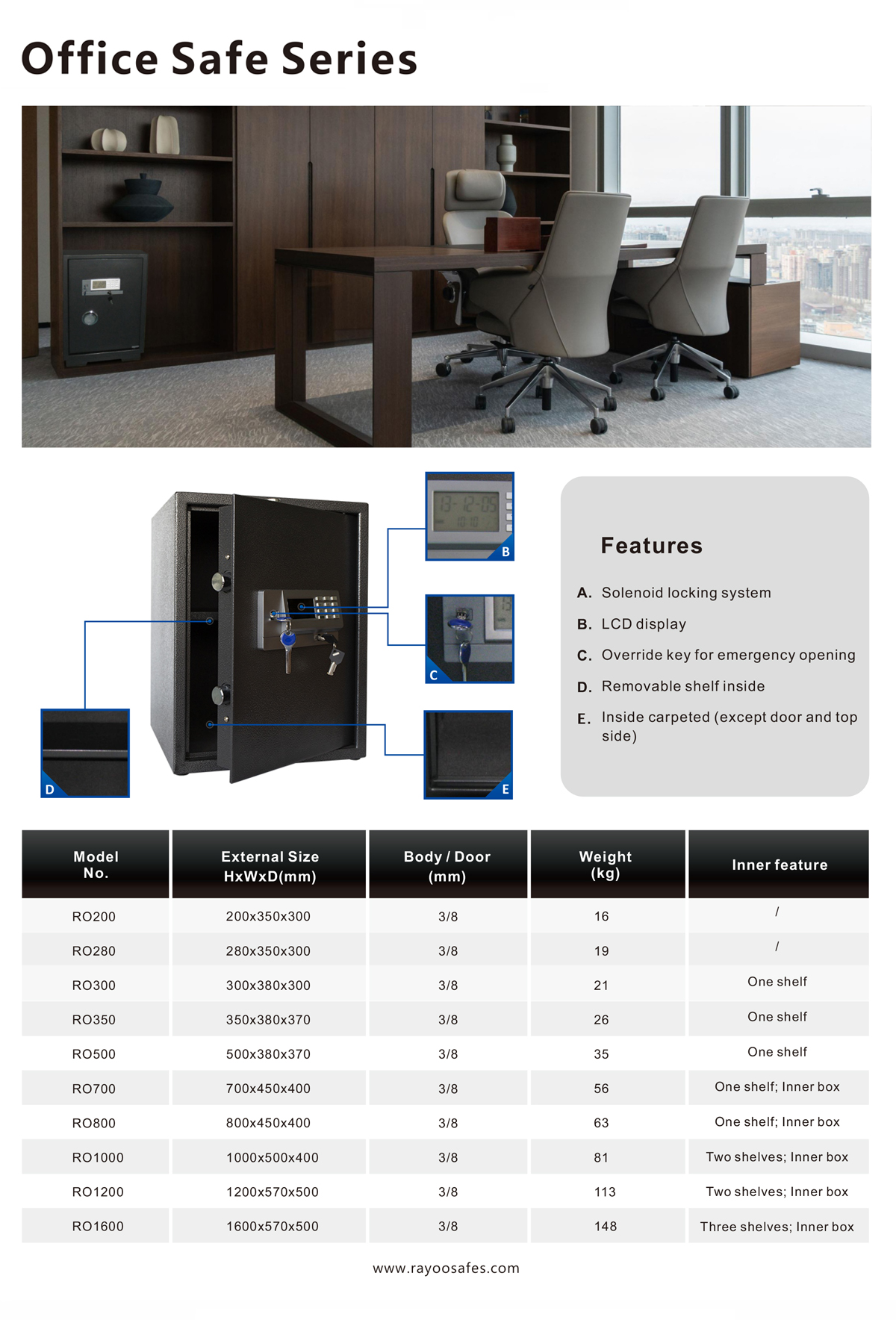 Office Safe Series

B

C

D

E

Features

A. Solenoid locking system

B. LCD display

C. Override key for emergency opening

D. Removable shelf inside

E. Inside carpeted (except door and top side)

| Model No. | External Size HxWxD(mm) | Body / Door (mm) | Weight (kg) | Inner feature |
|---|---|---|---|---|
| RO200 | 200x350x300 | 3/8 | 16 | / |
| RO280 | 280x350x300 | 3/8 | 19 | / |
| RO300 | 300x380x300 | 3/8 | 21 | One shelf |
| RO350 | 350x380x370 | 3/8 | 26 | One shelf |
| RO500 | 500x380x370 | 3/8 | 35 | One shelf |
| RO700 | 700x450x400 | 3/8 | 56 | One shelf; Inner box |
| RO800 | 800x450x400 | 3/8 | 63 | One shelf; Inner box |
| RO1000 | 1000x500x400 | 3/8 | 81 | Two shelves; Inner box |
| RO1200 | 1200x570x500 | 3/8 | 113 | Two shelves; Inner box |
| RO1600 | 1600x570x500 | 3/8 | 148 | Three shelves; Inner box |

www.rayoosafes.com